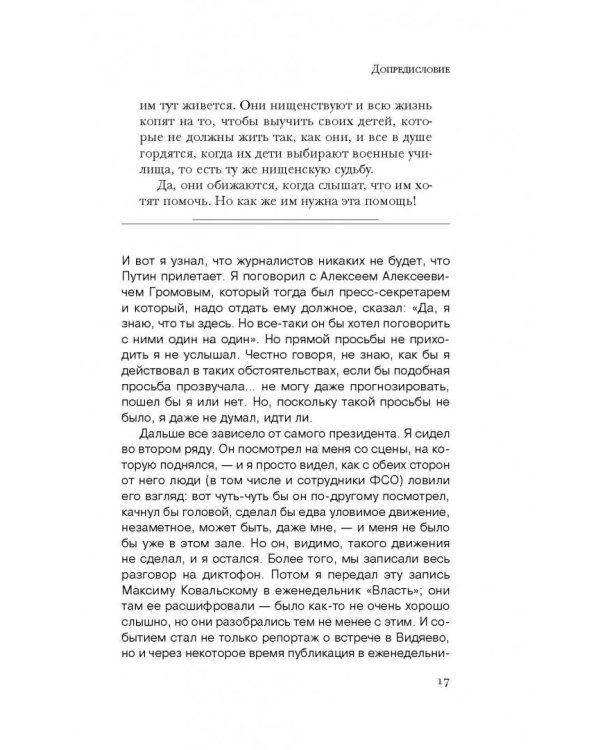 Допредисловие

им тут живется. Они нищенствуют и всю жизнь копят на то, чтобы выучить своих детей, которые не должны жить так, как они, и все в душе гордятся, когда их дети выбирают военные училища, то есть ту же нищенскую судьбу.

Да, они обижаются, когда слышат, что им хотят помочь. Но как же им нужна эта помощь!

И вот я узнал, что журналистов никаких не будет, что Путин прилетает. Я поговорил с Алексеем Алексеевичем Громовым, который тогда был пресс-секретарем и который, надо отдать ему должное, сказал: «Да, я знаю, что ты здесь. Но все-таки он бы хотел поговорить с ними один на один». Но прямой просьбы не приходить я не услышал. Честно говоря, не знаю, как бы я действовал в таких обстоятельствах, если бы подобная просьба прозвучала... не могу даже прогнозировать, пошел бы я или нет. Но, поскольку такой просьбы не было, я даже не думал, идти ли.

Дальше все зависело от самого президента. Я сидел во втором ряду. Он посмотрел на меня со сцены, на которую поднялся, — и я просто видел, как с обеих сторон от него люди (в том числе и сотрудники ФСО) ловили его взгляд: вот чуть-чуть бы он по-другому посмотрел, качнул бы головой, сделал бы едва уловимое движение, незаметное, может быть, даже мне, — и меня не было бы уже в этом зале. Но он, видимо, такого движения не сделал, и я остался. Более того, мы записали весь разговор на диктофон. Потом я передал эту запись Максиму Ковальскому в еженедельник «Власть»; они там ее расшифровали — было как-то не очень хорошо слышно, но они разобрались тем не менее с этим. И событием стал не только репортаж о встрече в Видяево, но и через некоторое время публикация в еженедельни-

17